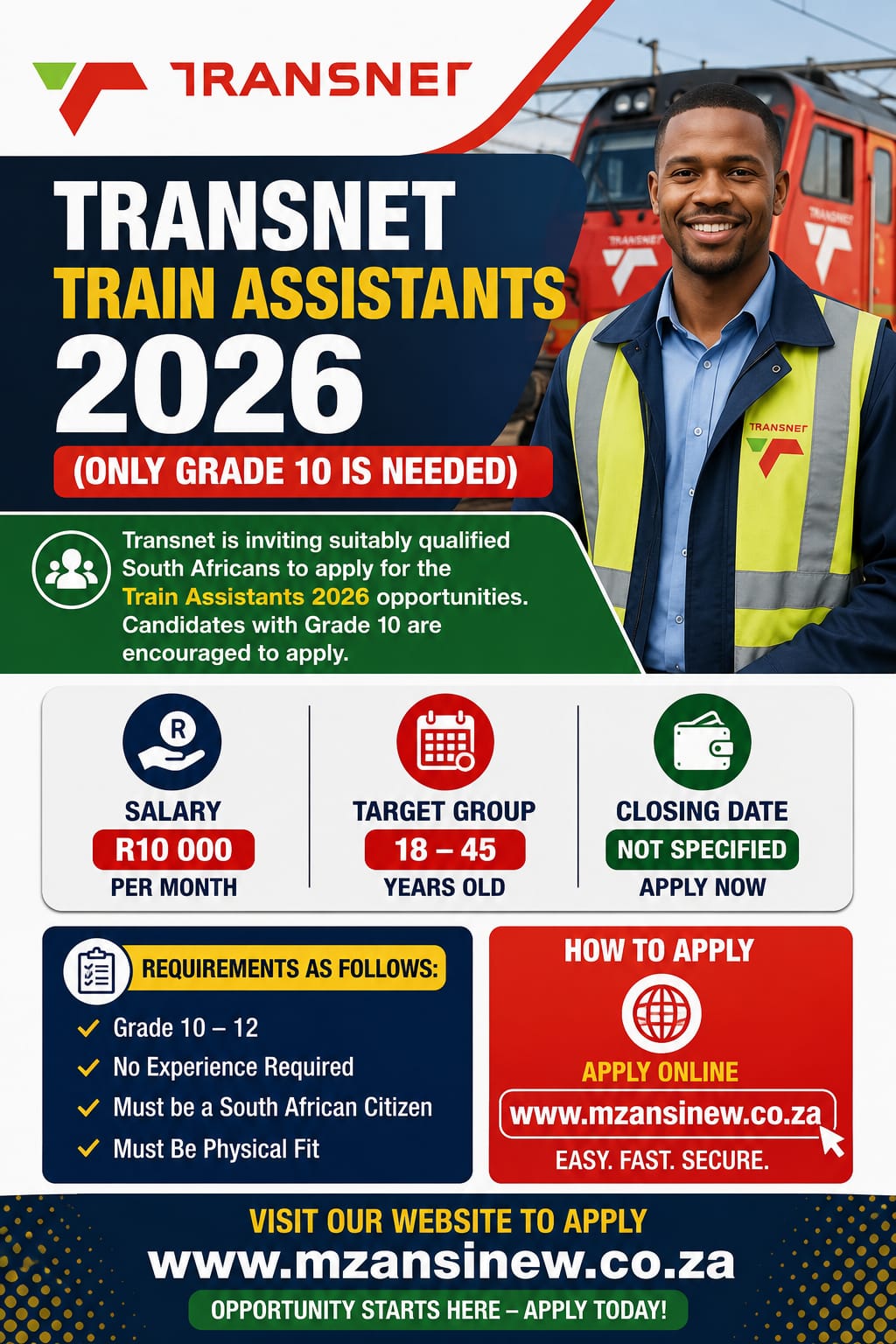 TRANSNET

TRANSNET
TRAIN ASSISTANTS
2026
(ONLY GRADE 10 IS NEEDED)

TRANSNET

Transnet is inviting suitably qualified South Africans to apply for the Train Assistants 2026 opportunities. Candidates with Grade 10 are encouraged to apply.

SALARY
R10 000
PER MONTH

TARGET GROUP
18 – 45
YEARS OLD

CLOSING DATE
NOT SPECIFIED
APPLY NOW

REQUIREMENTS AS FOLLOWS:
✓ Grade 10 – 12
✓ No Experience Required
✓ Must be a South African Citizen
✓ Must Be Physical Fit

HOW TO APPLY
APPLY ONLINE
www.mzansinew.co.za
EASY. FAST. SECURE.

VISIT OUR WEBSITE TO APPLY
www.mzansinew.co.za
OPPORTUNITY STARTS HERE – APPLY TODAY!